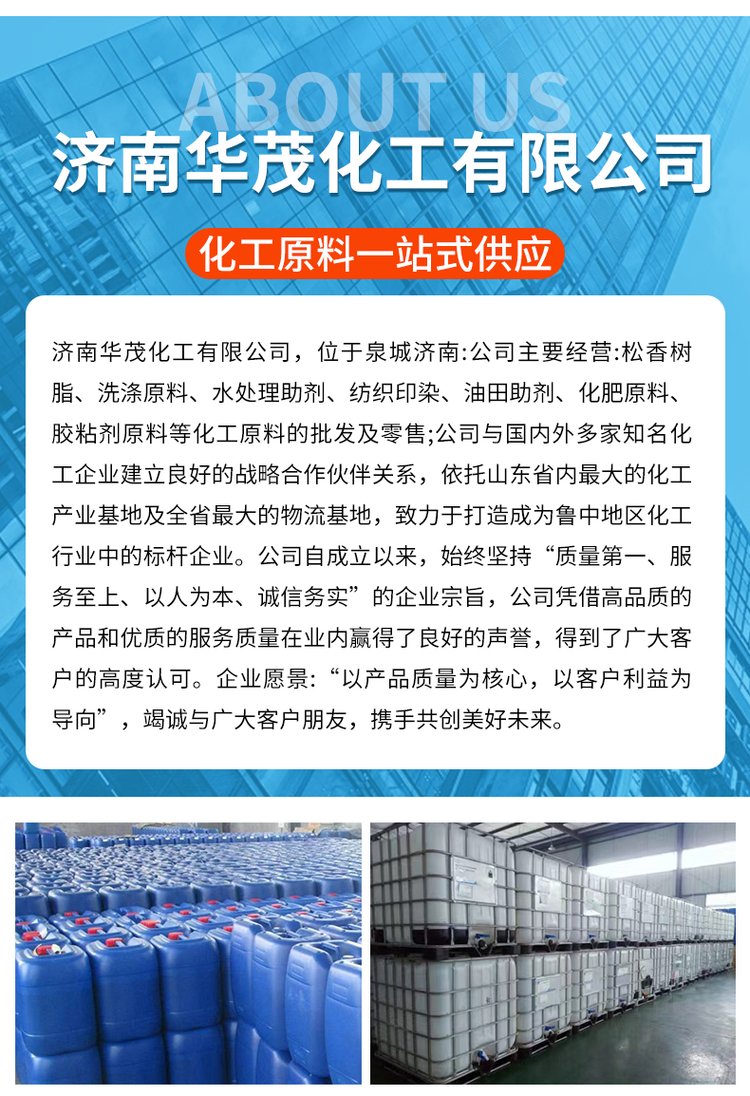 ABOUT US

济南华茂化工有限公司

化工原料一站式供应

济南华茂化工有限公司，位于泉城济南:公司主要经营:松香树脂、洗涤原料、水处理助剂、纺织印染、油田助剂、化肥原料、胶粘剂原料等化工原料的批发及零售;公司与国内外多家知名化工企业建立良好的战略合作伙伴关系，依托山东省内最大的化工产业基地及全省最大的物流基地，致力于打造成为鲁中地区化工行业中的标杆企业。公司自成立以来，始终坚持“质量第一、服务至上、以人为本、诚信务实”的企业宗旨，公司凭借高品质的产品和优质的服务质量在业内赢得了良好的声誉，得到了广大客户的高度认可。企业愿景:“以产品质量为核心，以客户利益为导向”，竭诚与广大客户朋友，携手共创美好未来。